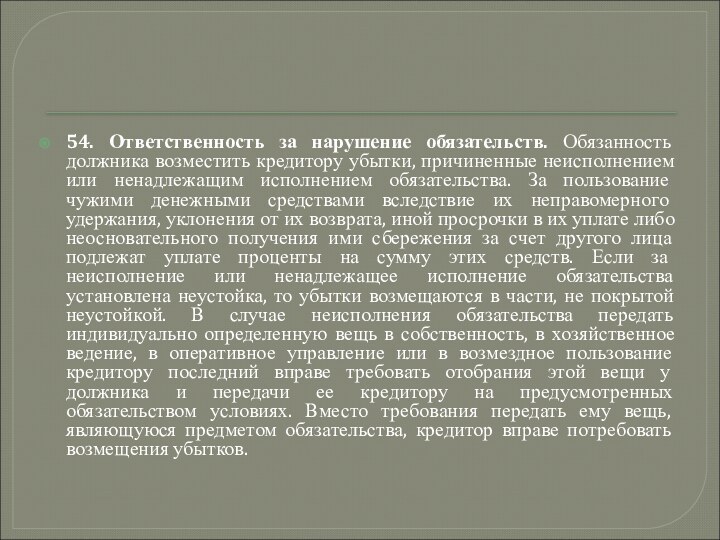 54. Ответственность за нарушение обязательств. Обязанность должника возместить кредитору убытки, причиненные неисполнением или ненадлежащим исполнением обязательства. За пользование чужими денежными средствами вследствие их неправомерного удержания, уклонения от их возврата, иной просрочки в их уплате либо неосновательного получения ими сбережения за счет другого лица подлежат уплате проценты на сумму этих средств. Если за неисполнение или ненадлежащее исполнение обязательства установлена неустойка, то убытки возмещаются в части, не покрытой неустойкой. В случае неисполнения обязательства передать индивидуально определенную вещь в собственность, в хозяйственное ведение, в оперативное управление или в возмездное пользование кредитору последний вправе требовать отобрания этой вещи у должника и передачи ее кредитору на предусмотренных обязательством условиях. Вместо требования передать ему вещь, являющуюся предметом обязательства, кредитор вправе потребовать возмещения убытков.